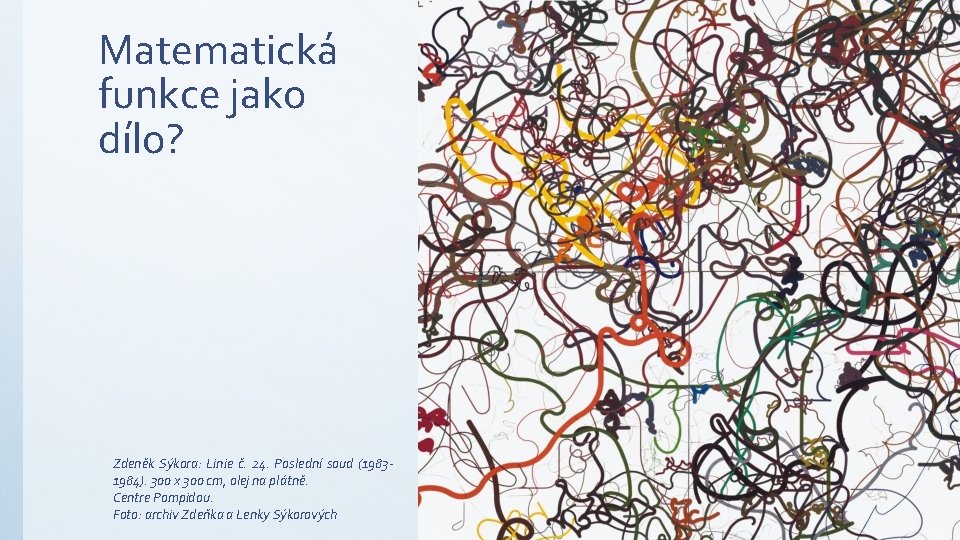 Matematická funkce jako dílo?

Zdeněk Sýkora: Linie č. 24. Poslední soud (1983-1984). 300 x 300 cm, olej na plátně.
Centre Pompidou.
Foto: archiv Zdeňka a Lenky Sýkorových